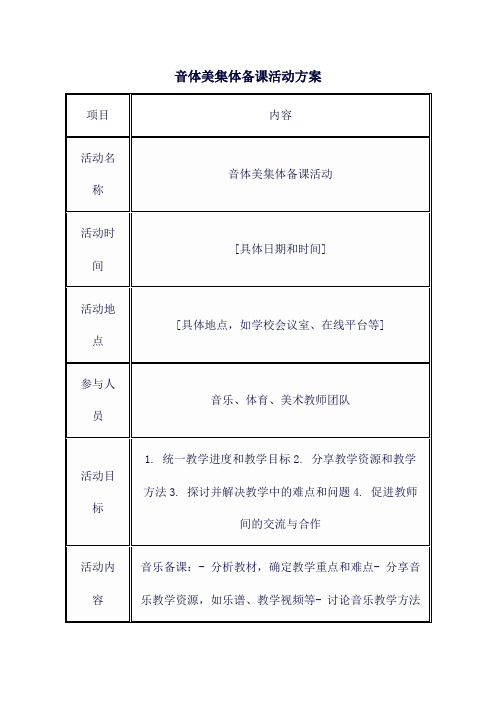 音体美集体备课活动方案

| 项目 | 内容 |
|---|---|
| 活动名称 | 音体美集体备课活动 |
| 活动时间 | [具体日期和时间] |
| 活动地点 | [具体地点，如学校会议室、在线平台等] |
| 参与人员 | 音乐、体育、美术教师团队 |
| 活动目标 | 1. 统一教学进度和教学目标 2. 分享教学资源和教学方法 3. 探讨并解决教学中的难点和问题 4. 促进教师间的交流与合作 |
| 活动内容 | 音乐备课：- 分析教材，确定教学重点和难点- 分享音乐教学资源，如乐谱、教学视频等- 讨论音乐教学方法 |